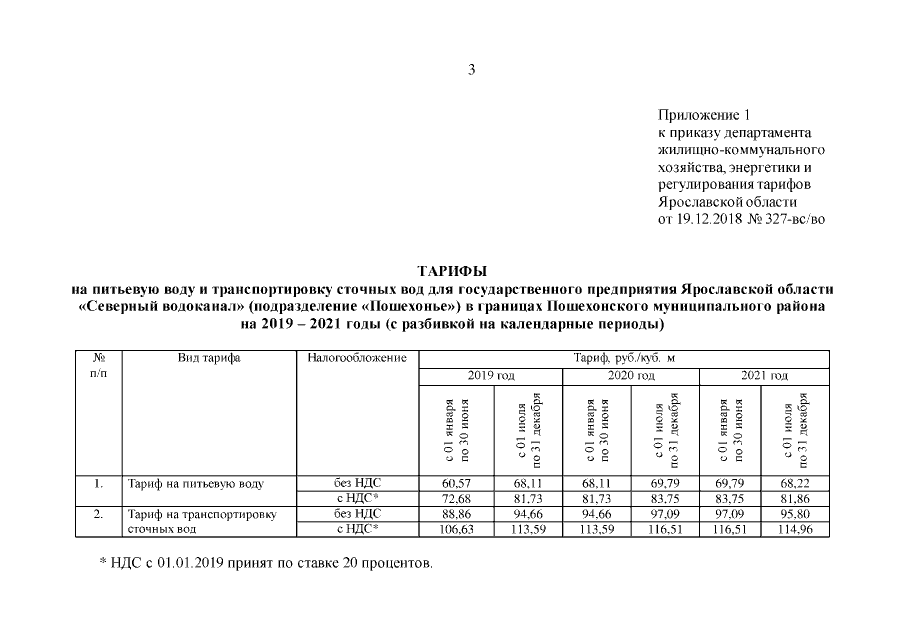 3

Приложение 1
к приказу департамента жилищно-коммунального хозяйства, энергетики и регулирования тарифов Ярославской области
от 19.12.2018 № 327-вс/во

ТАРИФЫ
на питьевую воду и транспортировку сточных вод для государственного предприятия Ярославской области «Северный водоканал» (подразделение «Пошехонье») в границах Пошехонского муниципального района на 2019 – 2021 годы (с разбивкой на календарные периоды)

| № п/п | Вид тарифа | Налогообложение | Тариф, руб./куб. м | | | | | |
|---|---|---|---|---|---|---|---|---|
| | | | 2019 год | | 2020 год | | 2021 год | |
| | | | с 01 января по 30 июня | с 01 июля по 31 декабря | с 01 января по 30 июня | с 01 июля по 31 декабря | с 01 января по 30 июня | с 01 июля по 31 декабря |
| 1. | Тариф на питьевую воду | без НДС | 60,57 | 68,11 | 68,11 | 69,79 | 69,79 | 68,22 |
| | | с НДС* | 72,68 | 81,73 | 81,73 | 83,75 | 83,75 | 81,86 |
| 2. | Тариф на транспортировку сточных вод | без НДС | 88,86 | 94,66 | 94,66 | 97,09 | 97,09 | 95,80 |
| | | с НДС* | 106,63 | 113,59 | 113,59 | 116,51 | 116,51 | 114,96 |

* НДС с 01.01.2019 принят по ставке 20 процентов.